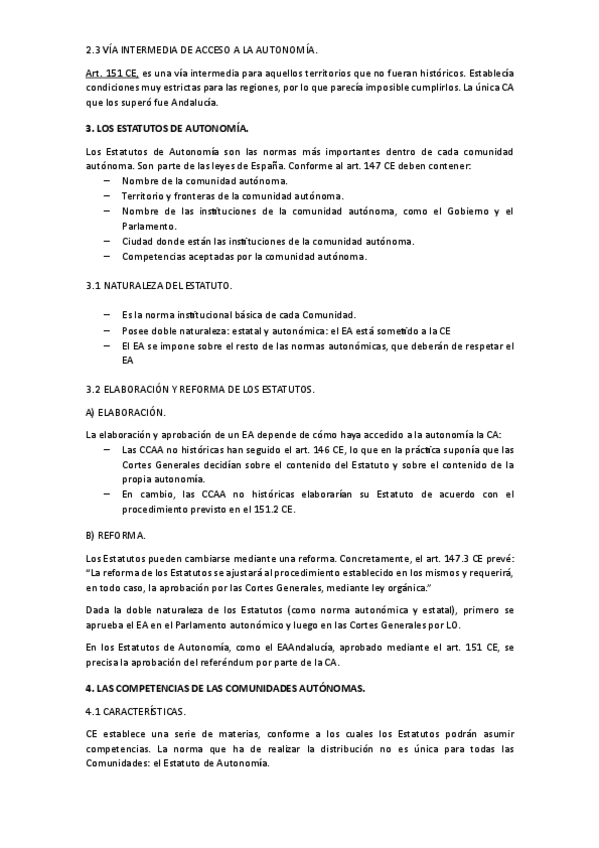 2.3 VÍA INTERMEDIA DE ACCESO A LA AUTONOMÍA.

Art. 151 CE, es una vía intermedia para aquellos territorios que no fueran históricos. Establecía condiciones muy estrictas para las regiones, por lo que parecía imposible cumplirlos. La única CA que los superó fue Andalucía.

3. LOS ESTATUTOS DE AUTONOMÍA.

Los Estatutos de Autonomía son las normas más importantes dentro de cada comunidad autónoma. Son parte de las leyes de España. Conforme al art. 147 CE deben contener:
– Nombre de la comunidad autónoma.
– Territorio y fronteras de la comunidad autónoma.
– Nombre de las instituciones de la comunidad autónoma, como el Gobierno y el Parlamento.
– Ciudad donde están las instituciones de la comunidad autónoma.
– Competencias aceptadas por la comunidad autónoma.

3.1 NATURALEZA DEL ESTATUTO.

– Es la norma institucional básica de cada Comunidad.
– Posee doble naturaleza: estatal y autonómica: el EA está sometido a la CE
– El EA se impone sobre el resto de las normas autonómicas, que deberán de respetar el EA

3.2 ELABORACIÓN Y REFORMA DE LOS ESTATUTOS.

A) ELABORACIÓN.

La elaboración y aprobación de un EA depende de cómo haya accedido a la autonomía la CA:
– Las CCAA no históricas han seguido el art. 146 CE, lo que en la práctica suponía que las Cortes Generales decidían sobre el contenido del Estatuto y sobre el contenido de la propia autonomía.
– En cambio, las CCAA no históricas elaborarían su Estatuto de acuerdo con el procedimiento previsto en el 151.2 CE.

B) REFORMA.

Los Estatutos pueden cambiarse mediante una reforma. Concretamente, el art. 147.3 CE prevé: "La reforma de los Estatutos se ajustará al procedimiento establecido en los mismos y requerirá, en todo caso, la aprobación por las Cortes Generales, mediante ley orgánica."

Dada la doble naturaleza de los Estatutos (como norma autonómica y estatal), primero se aprueba el EA en el Parlamento autonómico y luego en las Cortes Generales por LO.

En los Estatutos de Autonomía, como el EAAndalucía, aprobado mediante el art. 151 CE, se precisa la aprobación del referéndum por parte de la CA.

4. LAS COMPETENCIAS DE LAS COMUNIDADES AUTÓNOMAS.

4.1 CARACTERÍSTICAS.

CE establece una serie de materias, conforme a los cuales los Estatutos podrán asumir competencias. La norma que ha de realizar la distribución no es única para todas las Comunidades: el Estatuto de Autonomía.